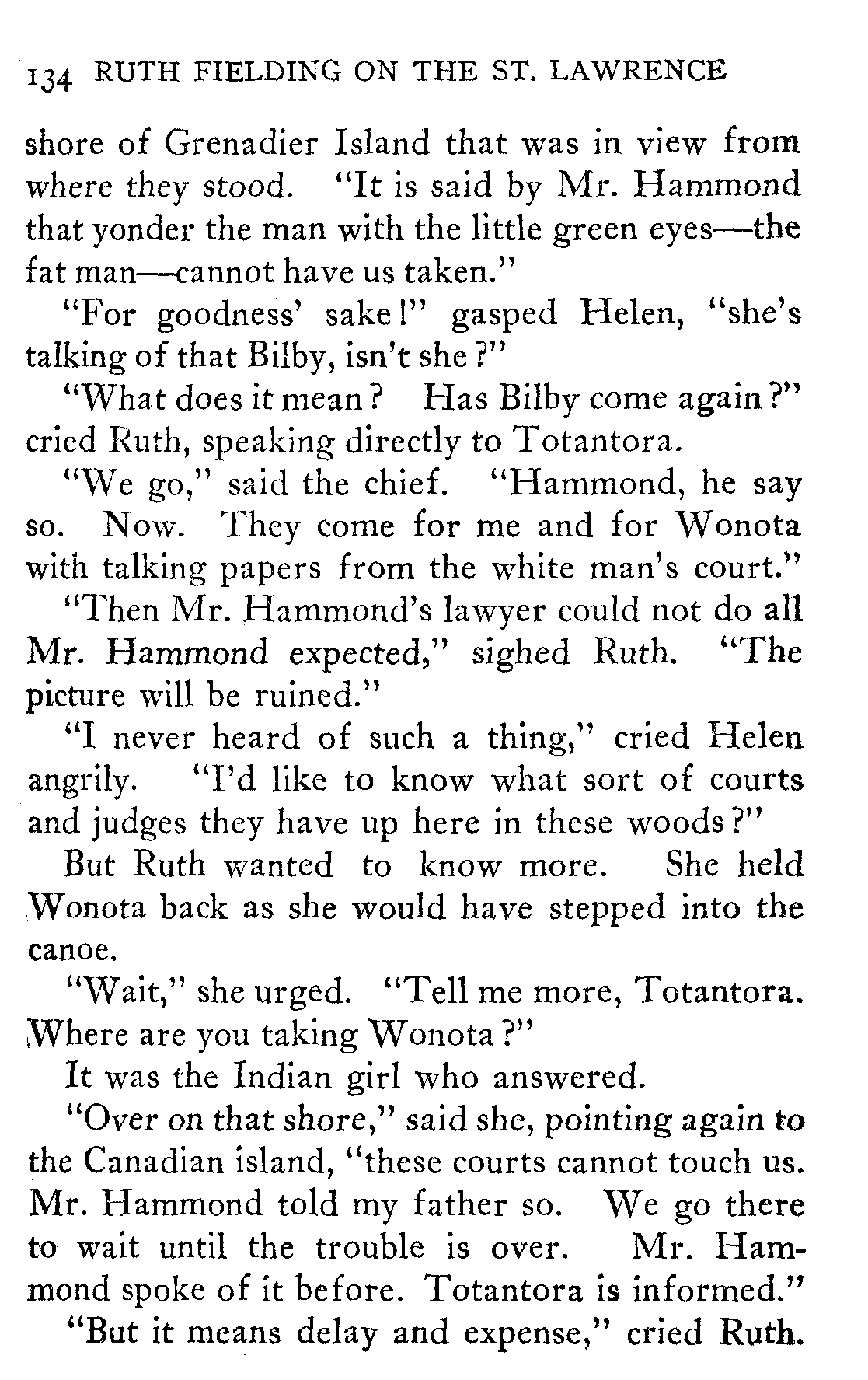 134 RUTH FIELDING ON THE ST. LAWRENCE

shore of Grenadier Island that was in view from where they stood. "It is said by Mr. Hammond that yonder the man with the little green eyes—the fat man—cannot have us taken."

"For goodness' sake!" gasped Helen, "she's talking of that Bilby, isn't she?"

"What does it mean? Has Bilby come again?" cried Ruth, speaking directly to Totantora.

"We go," said the chief. "Hammond, he say so. Now. They come for me and for Wonota with talking papers from the white man's court."

"Then Mr. Hammond's lawyer could not do all Mr. Hammond expected," sighed Ruth. "The picture will be ruined."

"I never heard of such a thing," cried Helen angrily. "I'd like to know what sort of courts and judges they have up here in these woods?"

But Ruth wanted to know more. She held Wonota back as she would have stepped into the canoe.

"Wait," she urged. "Tell me more, Totantora. Where are you taking Wonota?"

It was the Indian girl who answered.

"Over on that shore," said she, pointing again to the Canadian island, "these courts cannot touch us. Mr. Hammond told my father so. We go there to wait until the trouble is over. Mr. Hammond spoke of it before. Totantora is informed."

"But it means delay and expense," cried Ruth.